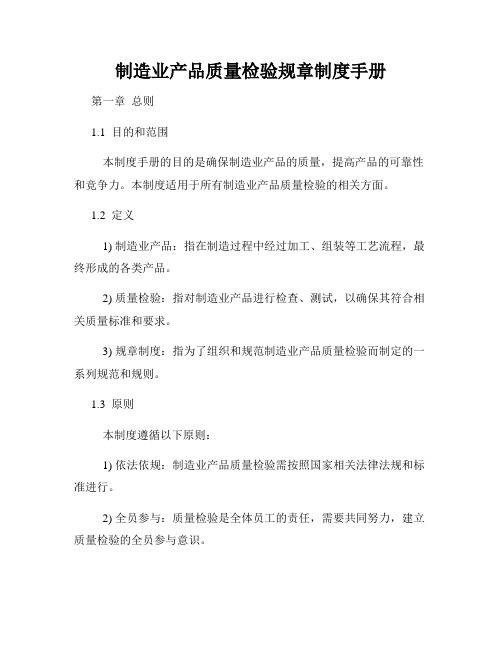 制造业产品质量检验规章制度手册

第一章 总则

1.1 目的和范围

本制度手册的目的是确保制造业产品的质量，提高产品的可靠性和竞争力。本制度适用于所有制造业产品质量检验的相关方面。

1.2 定义

1) 制造业产品：指在制造过程中经过加工、组装等工艺流程，最终形成的各类产品。

2) 质量检验：指对制造业产品进行检查、测试，以确保其符合相关质量标准和要求。

3) 规章制度：指为了组织和规范制造业产品质量检验而制定的一系列规范和规则。

1.3 原则

本制度遵循以下原则：

1) 依法依规：制造业产品质量检验需按照国家相关法律法规和标准进行。

2) 全员参与：质量检验是全体员工的责任，需要共同努力，建立质量检验的全员参与意识。